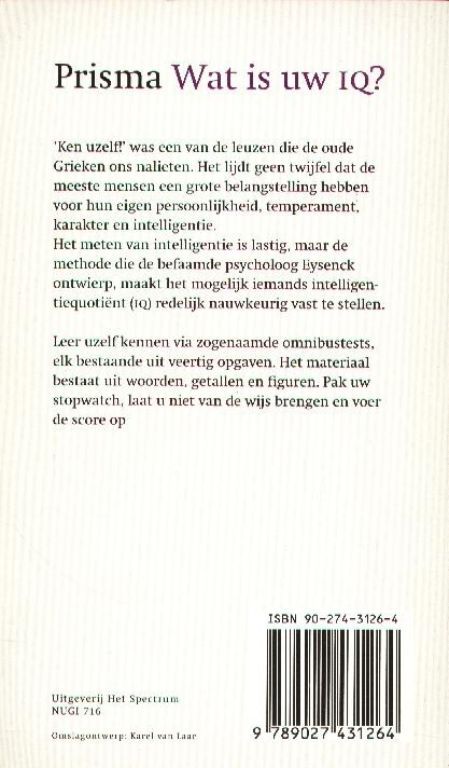 Prisma Wat is uw IQ?

'Ken uzelf!' was een van de leuzen die de oude Grieken ons nalieten. Het lijdt geen twijfel dat de meeste mensen een grote belangstelling hebben voor hun eigen persoonlijkheid, temperament, karakter en intelligentie.
Het meten van intelligentie is lastig, maar de methode die de befaamde psycholoog Eysenck ontwierp, maakt het mogelijk iemands intelligentiequotiënt (IQ) redelijk nauwkeurig vast te stellen.

Leer uzelf kennen via zogenaamde omnibustests, elk bestaande uit veertig opgaven. Het materiaal bestaat uit woorden, getallen en figuren. Pak uw stopwatch, laat u niet van de wijs brengen en voer de score op

ISBN 90-274-3126-4

Uitgeverij Het Spectrum
NUGI 716

Omslagontwerp: Karel van Laar

9 789027 431264